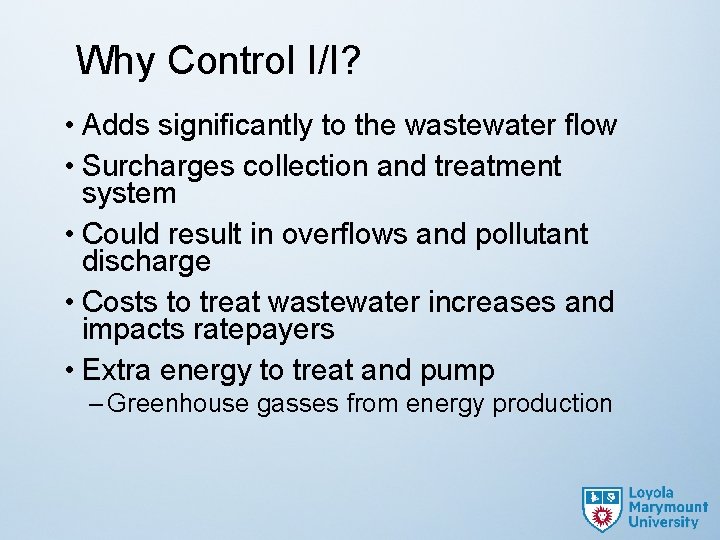 Why Control I/I?

• Adds significantly to the wastewater flow
• Surcharges collection and treatment system
• Could result in overflows and pollutant discharge
• Costs to treat wastewater increases and impacts ratepayers
• Extra energy to treat and pump
– Greenhouse gasses from energy production

Loyola Marymount University